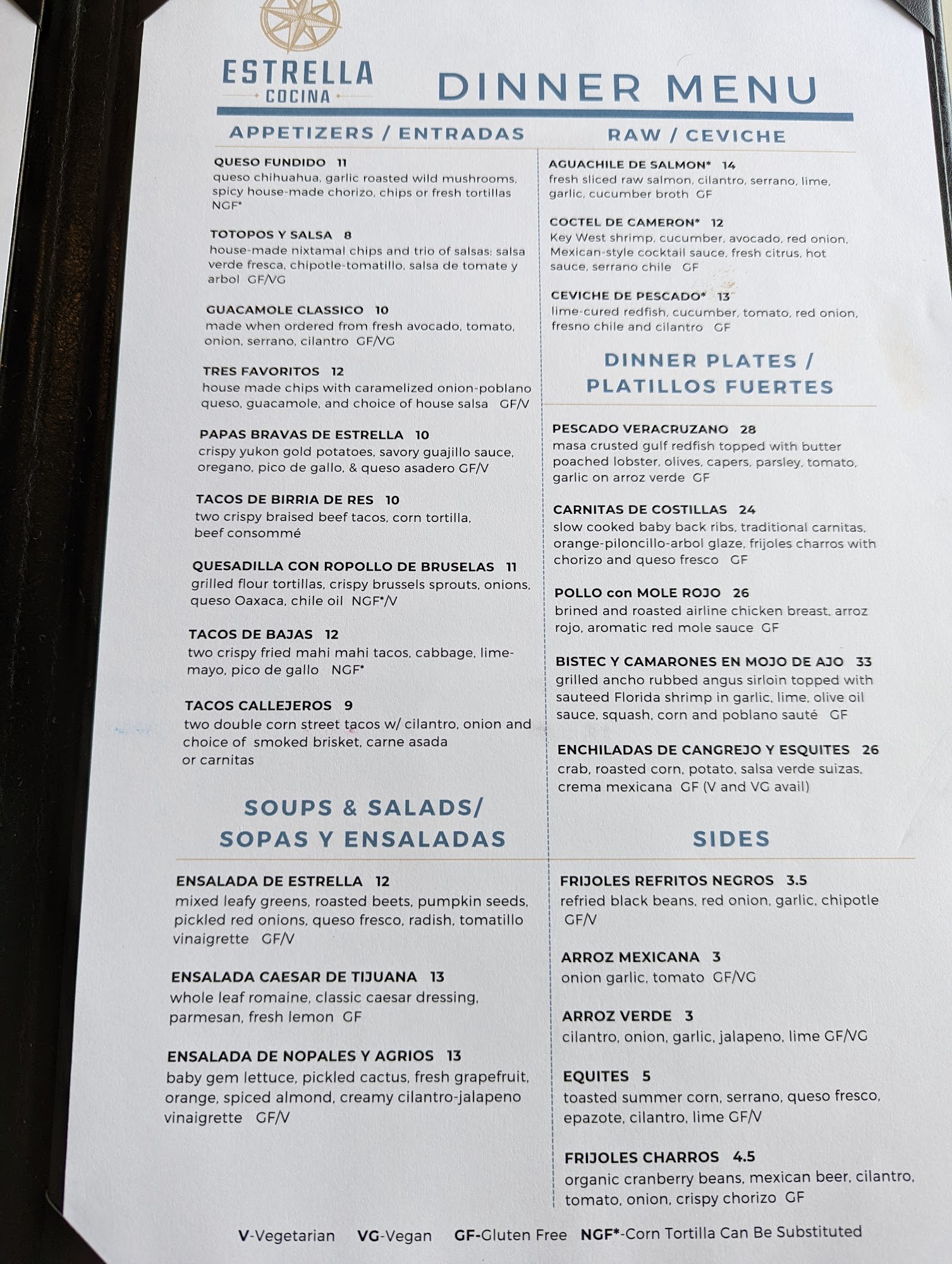 ESTRELLA
COCINA

DINNER MENU

APPETIZERS / ENTRADAS

QUESO FUNDIDO 11
queso chihuahua, garlic roasted wild mushrooms, spicy house-made chorizo, chips or fresh tortillas NGF*

TOTOPOS Y SALSA 8
house-made nixtamal chips and trio of salsas: salsa verde fresca, chipotle-tomatillo, salsa de tomate y arbol GF/VG

GUACAMOLE CLASSICO 10
made when ordered from fresh avocado, tomato, onion, serrano, cilantro GF/VG

TRES FAVORITOS 12
house made chips with caramelized onion-poblano queso, guacamole, and choice of house salsa GF/V

PAPAS BRAVAS DE ESTRELLA 10
crispy yukon gold potatoes, savory guajillo sauce, oregano, pico de gallo, & queso asadero GF/V

TACOS DE BIRRIA DE RES 10
two crispy braised beef tacos, corn tortilla, beef consommé

QUESADILLA CON ROPOLLO DE BRUSELAS 11
grilled flour tortillas, crispy brussels sprouts, onions, queso Oaxaca, chile oil NGF*/V

TACOS DE BAJAS 12
two crispy fried mahi mahi tacos, cabbage, lime-mayo, pico de gallo NGF*

TACOS CALLEJEROS 9
two double corn street tacos w/ cilantro, onion and choice of smoked brisket, carne asada or carnitas

SOUPS & SALADS/
SOPAS Y ENSALADAS

ENSALADA DE ESTRELLA 12
mixed leafy greens, roasted beets, pumpkin seeds, pickled red onions, queso fresco, radish, tomatillo vinaigrette GF/V

ENSALADA CAESAR DE TIJUANA 13
whole leaf romaine, classic caesar dressing, parmesan, fresh lemon GF

ENSALADA DE NOPALES Y AGRIOS 13
baby gem lettuce, pickled cactus, fresh grapefruit, orange, spiced almond, creamy cilantro-jalapeno vinaigrette GF/V

RAW / CEVICHE

AGUACHILE DE SALMON* 14
fresh sliced raw salmon, cilantro, serrano, lime, garlic, cucumber broth GF

COCTEL DE CAMERON* 12
Key West shrimp, cucumber, avocado, red onion, Mexican-style cocktail sauce, fresh citrus, hot sauce, serrano chile GF

CEVICHE DE PESCADO* 13
lime-cured redfish, cucumber, tomato, red onion, fresno chile and cilantro GF

DINNER PLATES /
PLATILLOS FUERTES

PESCADO VERACRUZANO 28
masa crusted gulf redfish topped with butter poached lobster, olives, capers, parsley, tomato, garlic on arroz verde GF

CARNITAS DE COSTILLAS 24
slow cooked baby back ribs, traditional carnitas, orange-piloncillo-arbol glaze, frijoles charros with chorizo and queso fresco GF

POLLO con MOLE ROJO 26
brined and roasted airline chicken breast, arroz rojo, aromatic red mole sauce GF

BISTEC Y CAMARONES EN MOJO DE AJO 33
grilled ancho rubbed angus sirloin topped with sauteed Florida shrimp in garlic, lime, olive oil sauce, squash, corn and poblano sauté GF

ENCHILADAS DE CANGREJO Y ESQUITES 26
crab, roasted corn, potato, salsa verde suizas, crema mexicana GF (V and VG avail)

SIDES

FRIJOLES REFRITOS NEGROS 3.5
refried black beans, red onion, garlic, chipotle GF/V

ARROZ MEXICANA 3
onion garlic, tomato GF/VG

ARROZ VERDE 3
cilantro, onion, garlic, jalapeno, lime GF/VG

EQUITES 5
toasted summer corn, serrano, queso fresco, epazote, cilantro, lime GF/V

FRIJOLES CHARROS 4.5
organic cranberry beans, mexican beer, cilantro, tomato, onion, crispy chorizo GF

V-Vegetarian VG-Vegan GF-Gluten Free NGF*-Corn Tortilla Can Be Substituted